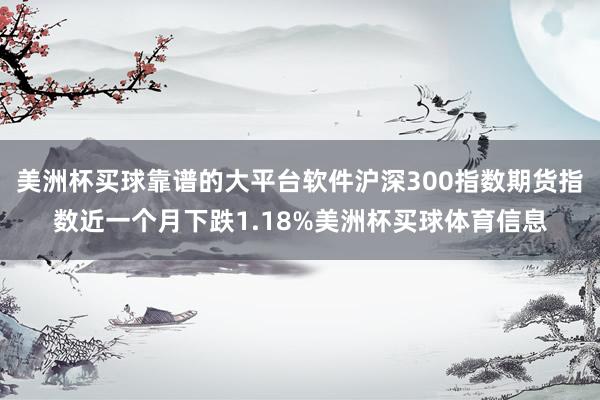 美洲杯买球靠谱的大平台软件沪深300指数期货指数近一个月下跌1.18%美洲杯买球体育信息